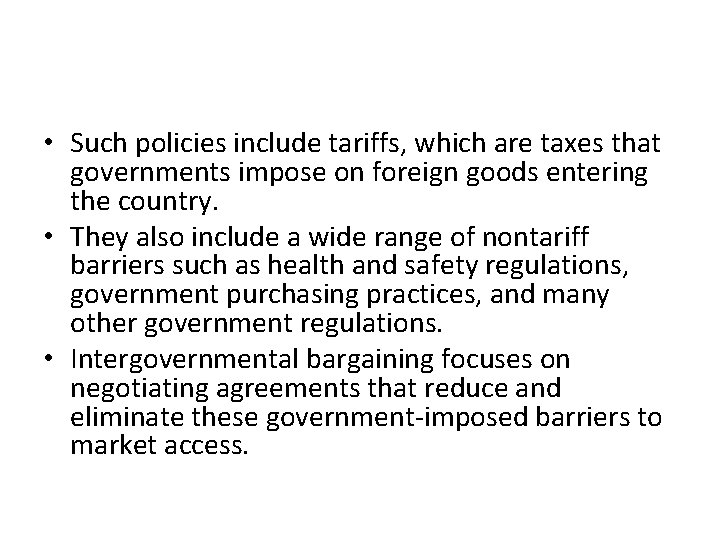 • Such policies include tariffs, which are taxes that governments impose on foreign goods entering the country.
• They also include a wide range of nontariff barriers such as health and safety regulations, government purchasing practices, and many other government regulations.
• Intergovernmental bargaining focuses on negotiating agreements that reduce and eliminate these government-imposed barriers to market access.